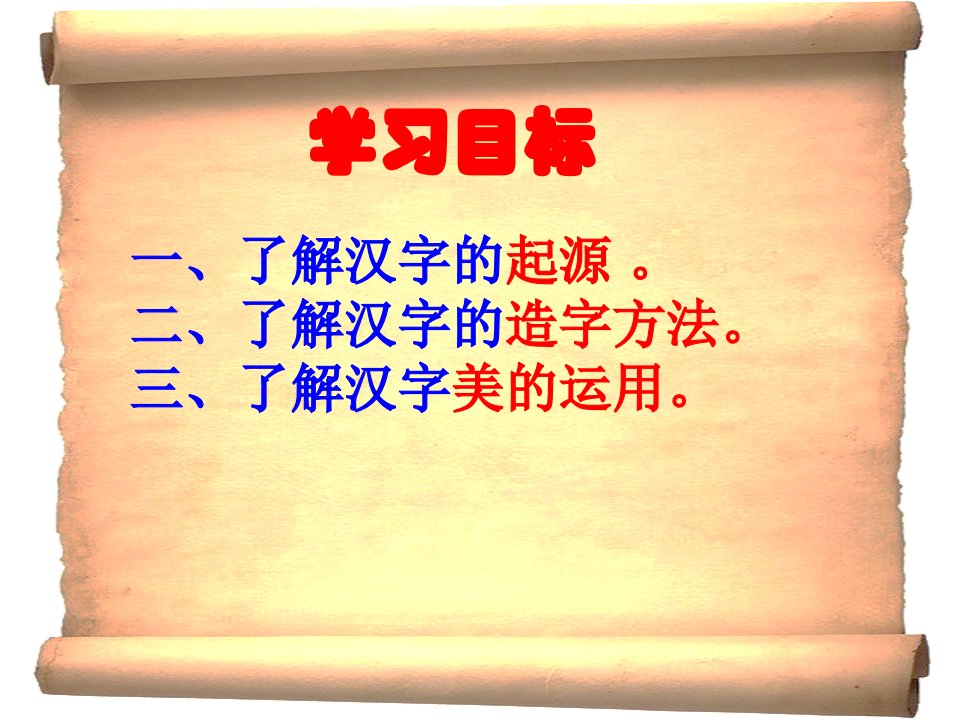 学习目标

一、了解汉字的起源 。
二、了解汉字的造字方法。
三、了解汉字美的运用。